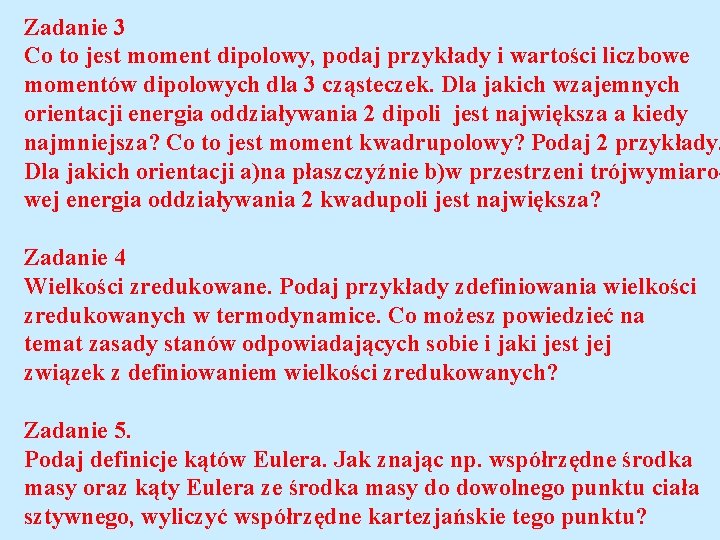 Zadanie 3
Co to jest moment dipolowy, podaj przykłady i wartości liczbowe momentów dipolowych dla 3 cząsteczek. Dla jakich wzajemnych orientacji energia oddziaływania 2 dipoli jest największa a kiedy najmniejsza? Co to jest moment kwadrupolowy? Podaj 2 przykłady. Dla jakich orientacji a)na płaszczyźnie b)w przestrzeni trójwymiarowej energia oddziaływania 2 kwadupoli jest największa?

Zadanie 4
Wielkości zredukowane. Podaj przykłady zdefiniowania wielkości zredukowanych w termodynamice. Co możesz powiedzieć na temat zasady stanów odpowiadających sobie i jaki jest jej związek z definiowaniem wielkości zredukowanych?

Zadanie 5.
Podaj definicje kątów Eulera. Jak znając np. współrzędne środka masy oraz kąty Eulera ze środka masy do dowolnego punktu ciała sztywnego, wyliczyć współrzędne kartezjańskie tego punktu?